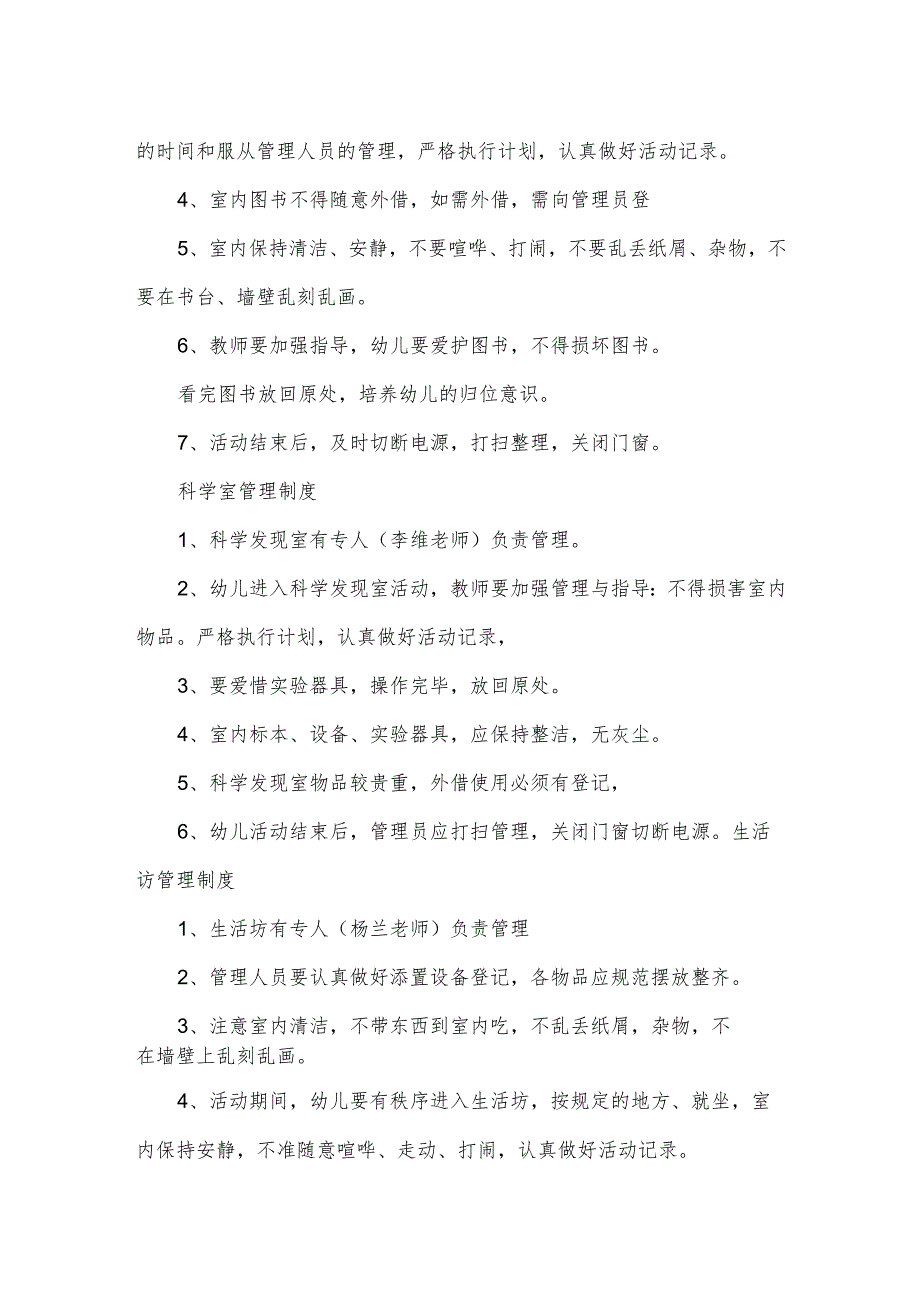 的时间和服从管理人员的管理，严格执行计划，认真做好活动记录。

4、室内图书不得随意外借，如需外借，需向管理员登

5、室内保持清洁、安静，不要喧哗、打闹，不要乱丢纸屑、杂物，不要在书台、墙壁乱刻乱画。

6、教师要加强指导，幼儿要爱护图书，不得损坏图书。

看完图书放回原处，培养幼儿的归位意识。

7、活动结束后，及时切断电源，打扫整理，关闭门窗。

科学室管理制度

1、科学发现室有专人（李维老师）负责管理。

2、幼儿进入科学发现室活动，教师要加强管理与指导：不得损害室内物品。严格执行计划，认真做好活动记录，

3、要爱惜实验器具，操作完毕，放回原处。

4、室内标本、设备、实验器具，应保持整洁，无灰尘。

5、科学发现室物品较贵重，外借使用必须有登记，

6、幼儿活动结束后，管理员应打扫管理，关闭门窗切断电源。生活访管理制度

1、生活坊有专人（杨兰老师）负责管理

2、管理人员要认真做好添置设备登记，各物品应规范摆放整齐。

3、注意室内清洁，不带东西到室内吃，不乱丢纸屑，杂物，不在墙壁上乱刻乱画。

4、活动期间，幼儿要有秩序进入生活坊，按规定的地方、就坐，室内保持安静，不准随意喧哗、走动、打闹，认真做好活动记录。